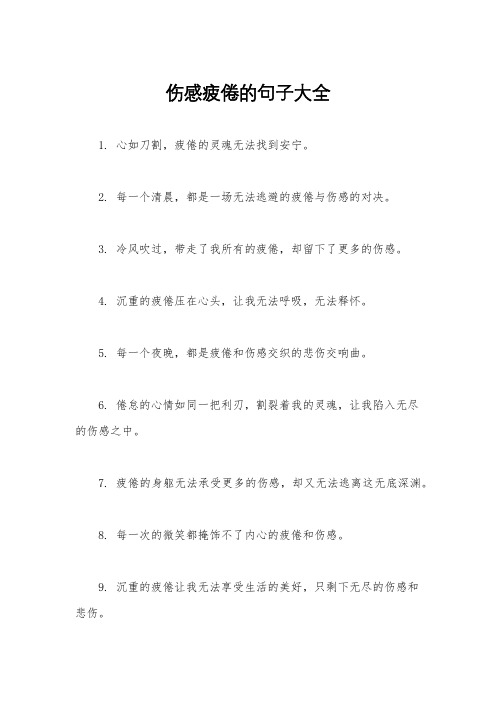 伤感疲倦的句子大全

1. 心如刀割，疲倦的灵魂无法找到安宁。

2. 每一个清晨，都是一场无法逃避的疲倦与伤感的对决。

3. 冷风吹过，带走了我所有的疲倦，却留下了更多的伤感。

4. 沉重的疲倦压在心头，让我无法呼吸，无法释怀。

5. 每一个夜晚，都是疲倦和伤感交织的悲伤交响曲。

6. 倦怠的心情如同一把利刃，割裂着我的灵魂，让我陷入无尽的伤感之中。

7. 疲倦的身躯无法承受更多的伤感，却又无法逃离这无底深渊。

8. 每一次的微笑都掩饰不了内心的疲倦和伤感。

9. 沉重的疲倦让我无法享受生活的美好，只剩下无尽的伤感和悲伤。